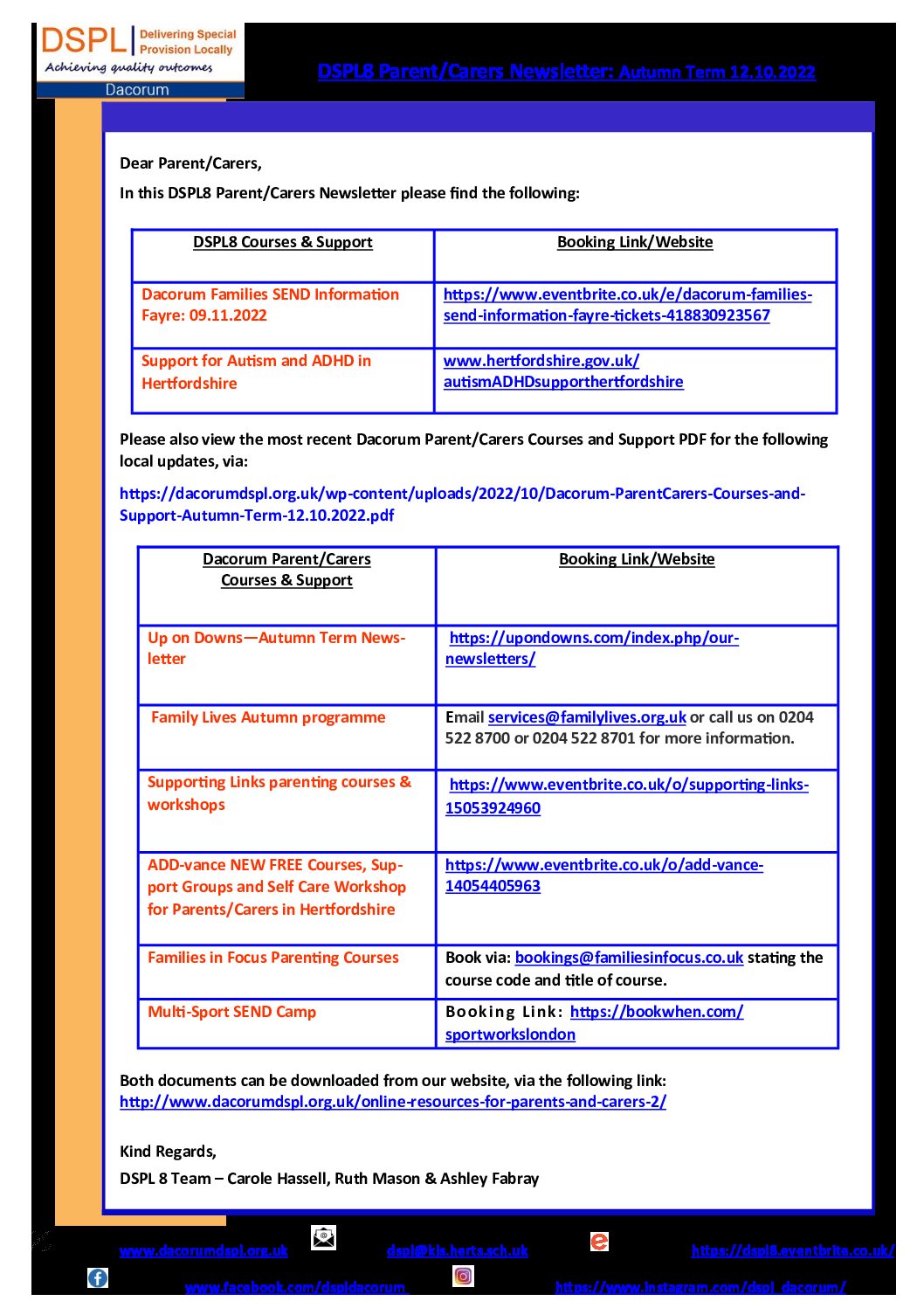 DSPL Delivering Special Provision Locally
Achieving quality outcomes
Dacorum

DSPL8 Parent/Carers Newsletter: Autumn Term 12.10.2022

Dear Parent/Carers,

In this DSPL8 Parent/Carers Newsletter please find the following:

| DSPL8 Courses & Support | Booking Link/Website |
|---|---|
| Dacorum Families SEND Information Fayre: 09.11.2022 | https://www.eventbrite.co.uk/e/dacorum-families-send-information-fayre-tickets-418830923567 |
| Support for Autism and ADHD in Hertfordshire | www.hertfordshire.gov.uk/autismADHDsupporthertfordshire |

Please also view the most recent Dacorum Parent/Carers Courses and Support PDF for the following local updates, via:

https://dacorumdspl.org.uk/wp-content/uploads/2022/10/Dacorum-ParentCarers-Courses-and-Support-Autumn-Term-12.10.2022.pdf

| Dacorum Parent/Carers Courses & Support | Booking Link/Website |
|---|---|
| Up on Downs—Autumn Term Newsletter | https://upondowns.com/index.php/our-newsletters/ |
| Family Lives Autumn programme | Email services@familylives.org.uk or call us on 0204 522 8700 or 0204 522 8701 for more information. |
| Supporting Links parenting courses & workshops | https://www.eventbrite.co.uk/o/supporting-links-15053924960 |
| ADD-vance NEW FREE Courses, Support Groups and Self Care Workshop for Parents/Carers in Hertfordshire | https://www.eventbrite.co.uk/o/add-vance-14054405963 |
| Families in Focus Parenting Courses | Book via: bookings@familiesinfocus.co.uk stating the course code and title of course. |
| Multi-Sport SEND Camp | Booking Link: https://bookwhen.com/sportworkslondon |

Both documents can be downloaded from our website, via the following link:
http://www.dacorumdspl.org.uk/online-resources-for-parents-and-carers-2/

Kind Regards,

DSPL 8 Team – Carole Hassell, Ruth Mason & Ashley Fabray

www.dacorumdspl.org.uk dspl@kls.herts.sch.uk https://dspl8.eventbrite.co.uk/
www.facebook.com/dspldacorum https://www.instagram.com/dspl_dacorum/